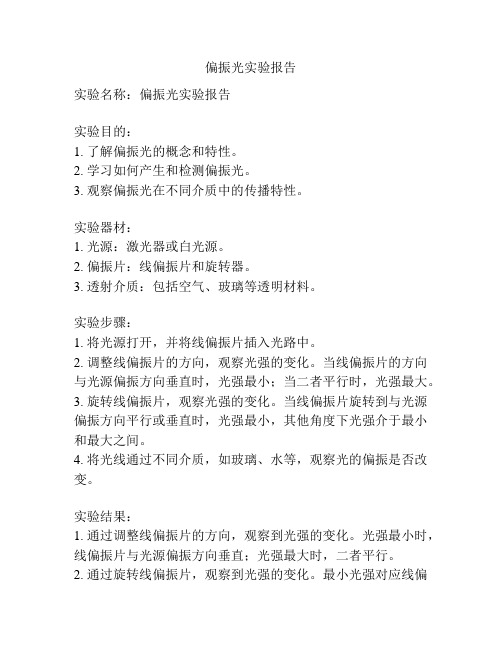 偏振光实验报告

实验名称：偏振光实验报告

实验目的：
1. 了解偏振光的概念和特性。
2. 学习如何产生和检测偏振光。
3. 观察偏振光在不同介质中的传播特性。

实验器材：
1. 光源：激光器或白光源。
2. 偏振片：线偏振片和旋转器。
3. 透射介质：包括空气、玻璃等透明材料。

实验步骤：
1. 将光源打开，并将线偏振片插入光路中。
2. 调整线偏振片的方向，观察光强的变化。当线偏振片的方向与光源偏振方向垂直时，光强最小；当二者平行时，光强最大。
3. 旋转线偏振片，观察光强的变化。当线偏振片旋转到与光源偏振方向平行或垂直时，光强最小，其他角度下光强介于最小和最大之间。
4. 将光线通过不同介质，如玻璃、水等，观察光的偏振是否改变。

实验结果：
1. 通过调整线偏振片的方向，观察到光强的变化。光强最小时，线偏振片与光源偏振方向垂直；光强最大时，二者平行。
2. 通过旋转线偏振片，观察到光强的变化。最小光强对应线偏